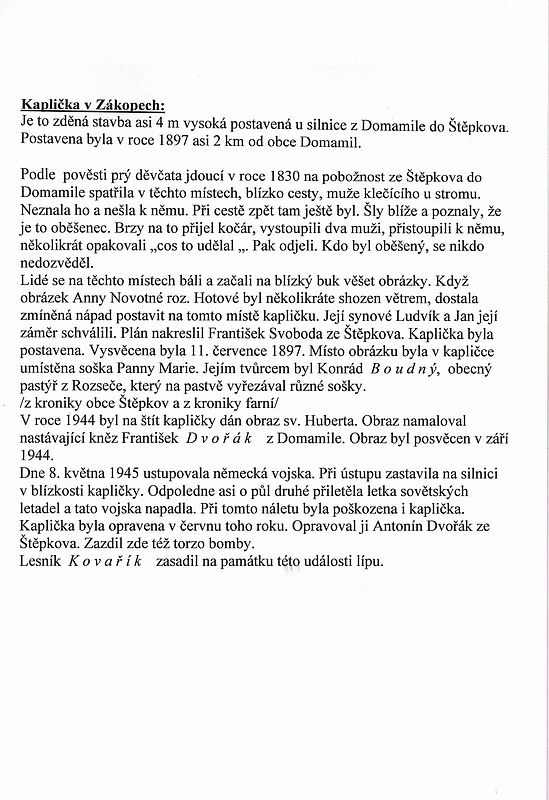 Kaplička v Zákopech:
Je to zděná stavba asi 4 m vysoká postavená u silnice z Domamile do Štěpkova. Postavena byla v roce 1897 asi 2 km od obce Domamil.

Podle pověsti prý děvčata jdoucí v roce 1830 na pobožnost ze Štěpkova do Domamile spatřila v těchto místech, blízko cesty, muže klečícího u stromu. Neznala ho a nešla k němu. Při cestě zpět tam ještě byl. Šly blíže a poznaly, že je to oběšenec. Brzy na to přijel kočár, vystoupili dva muži, přistoupili k němu, několikrát opakovali „cos to udělal „. Pak odjeli. Kdo byl oběšený, se nikdo nedozvěděl.
Lidé se na těchto místech báli a začali na blízký buk věšet obrázky. Když obrázek Anny Novotné roz. Hotové byl několikráte shozen větrem, dostala zmíněná nápad postavit na tomto místě kapličku. Její synové Ludvík a Jan její záměr schválili. Plán nakreslil František Svoboda ze Štěpkova. Kaplička byla postavena. Vysvěcena byla 11. července 1897. Místo obrázku byla v kapličce umístěna soška Panny Marie. Jejím tvůrcem byl Konrád Boudný, obecný pastýř z Rozseče, který na pastvě vyřezával různé sošky.
/z kroniky obce Štěpkov a z kroniky farní/
V roce 1944 byl na štít kapličky dán obraz sv. Huberta. Obraz namaloval nastávající kněz František Dvořák z Domamile. Obraz byl posvěcen v září 1944.
Dne 8. května 1945 ustupovala německá vojska. Při ústupu zastavila na silnici v blízkosti kapličky. Odpoledne asi o půl druhé přiletěla letka sovětských letadel a tato vojska napadla. Při tomto náletu byla poškozena i kaplička. Kaplička byla opravena v červnu toho roku. Opravoval ji Antonín Dvořák ze Štěpkova. Zazdil zde též torzo bomby.
Lesník Kovařík zasadil na památku této události lípu.